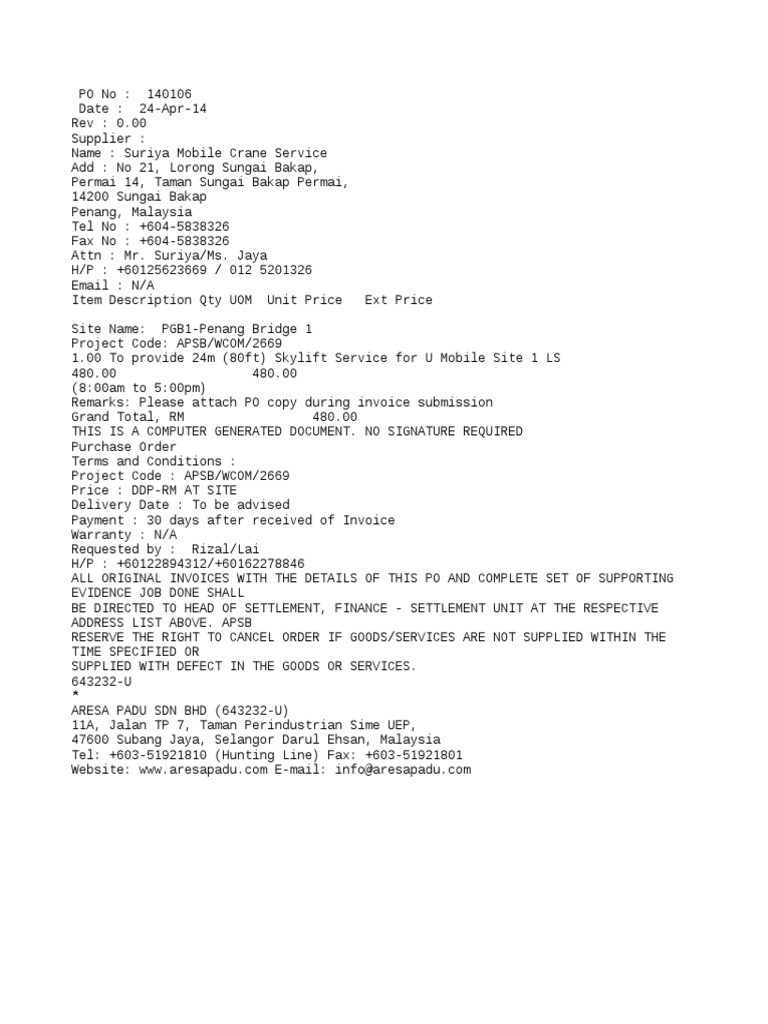 PO No : 140106
Date : 24-Apr-14
Rev : 0.00
Supplier :
Name : Suriya Mobile Crane Service
Add : No 21, Lorong Sungai Bakap,
Permai 14, Taman Sungai Bakap Permai,
14200 Sungai Bakap
Penang, Malaysia
Tel No : +604-5838326
Fax No : +604-5838326
Attn : Mr. Suriya/Ms. Jaya
H/P : +60125623669 / 012 5201326
Email : N/A
Item Description Qty UOM Unit Price Ext Price

Site Name: PGB1-Penang Bridge 1
Project Code: APSB/WCOM/2669
1.00 To provide 24m (80ft) Skylift Service for U Mobile Site 1 LS
480.00 480.00
(8:00am to 5:00pm)
Remarks: Please attach PO copy during invoice submission
Grand Total, RM 480.00
THIS IS A COMPUTER GENERATED DOCUMENT. NO SIGNATURE REQUIRED
Purchase Order
Terms and Conditions :
Project Code : APSB/WCOM/2669
Price : DDP-RM AT SITE
Delivery Date : To be advised
Payment : 30 days after received of Invoice
Warranty : N/A
Requested by : Rizal/Lai
H/P : +60122894312/+60162278846
ALL ORIGINAL INVOICES WITH THE DETAILS OF THIS PO AND COMPLETE SET OF SUPPORTING EVIDENCE JOB DONE SHALL
BE DIRECTED TO HEAD OF SETTLEMENT, FINANCE - SETTLEMENT UNIT AT THE RESPECTIVE ADDRESS LIST ABOVE. APSB
RESERVE THE RIGHT TO CANCEL ORDER IF GOODS/SERVICES ARE NOT SUPPLIED WITHIN THE TIME SPECIFIED OR
SUPPLIED WITH DEFECT IN THE GOODS OR SERVICES.
643232-U
*
ARESA PADU SDN BHD (643232-U)
11A, Jalan TP 7, Taman Perindustrian Sime UEP,
47600 Subang Jaya, Selangor Darul Ehsan, Malaysia
Tel: +603-51921810 (Hunting Line) Fax: +603-51921801
Website: www.aresapadu.com E-mail: info@aresapadu.com